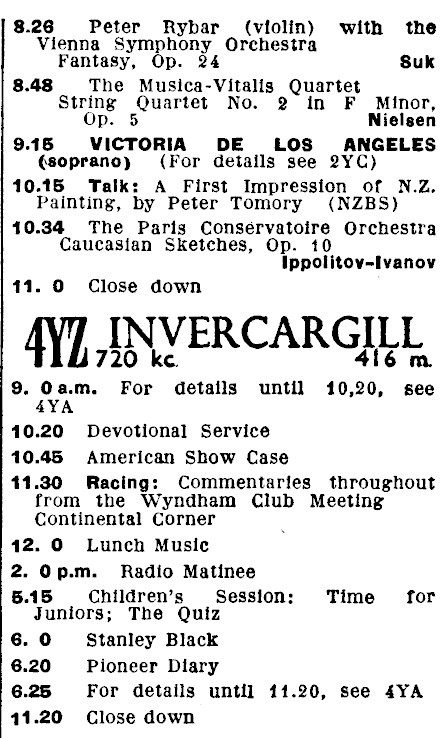 8.26 Peter Rybar (violin) with the Vienna Symphony Orchestra
Fantasy, Op. 24 Suk

8.48 The Musica-Vitalis Quartet
String Quartet No. 2 in F Minor, Op. 5 Nielsen

9.15 VICTORIA DE LOS ANGELES (soprano) (For details see 2YC)

10.15 Talk: A First Impression of N.Z. Painting, by Peter Tomory (NZBS)

10.34 The Paris Conservatoire Orchestra
Caucasian Sketches, Op. 10
Ippolitov-Ivanov

11. 0 Close down

4YZ INVERCARGILL
720 kc. 416 m.

9. 0 a.m. For details until 10,20, see 4YA

10.20 Devotional Service

10.45 American Show Case

11.30 Racing: Commentaries throughout from the Wyndham Club Meeting
Continental Corner

12. 0 Lunch Music

2. 0 p.m. Radio Matinee

5.15 Children's Session: Time for Juniors; The Quiz

6. 0 Stanley Black

6.20 Pioneer Diary

6.25 For details until 11.20, see 4YA

11.20 Close down